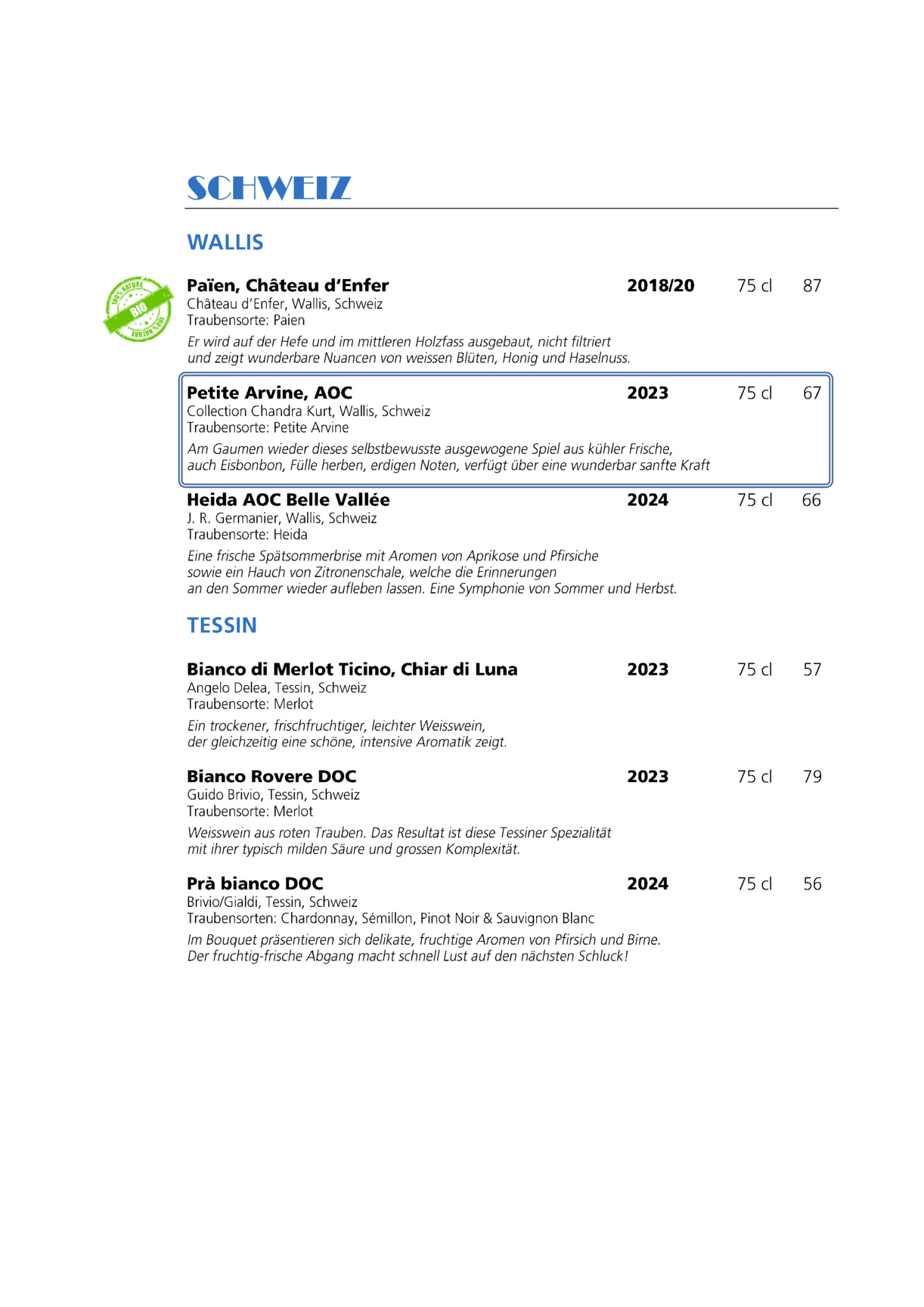 SCHWEIZ

WALLIS

100% NATURE BIO 100% NATURE

Païen, Château d'Enfer 2018/20 75 cl 87
Château d'Enfer, Wallis, Schweiz
Traubensorte: Paien
Er wird auf der Hefe und im mittleren Holzfass ausgebaut, nicht filtriert und zeigt wunderbare Nuancen von weissen Blüten, Honig und Haselnuss.

Petite Arvine, AOC 2023 75 cl 67
Collection Chandra Kurt, Wallis, Schweiz
Traubensorte: Petite Arvine
Am Gaumen wieder dieses selbstbewusste ausgewogene Spiel aus kühler Frische, auch Eisbonbon, Fülle herben, erdigen Noten, verfügt über eine wunderbar sanfte Kraft

Heida AOC Belle Vallée 2024 75 cl 66
J. R. Germanier, Wallis, Schweiz
Traubensorte: Heida
Eine frische Spätsommerbrise mit Aromen von Aprikose und Pfirsiche sowie ein Hauch von Zitronenschale, welche die Erinnerungen an den Sommer wieder aufleben lassen. Eine Symphonie von Sommer und Herbst.

TESSIN

Bianco di Merlot Ticino, Chiar di Luna 2023 75 cl 57
Angelo Delea, Tessin, Schweiz
Traubensorte: Merlot
Ein trockener, frischfruchtiger, leichter Weisswein, der gleichzeitig eine schöne, intensive Aromatik zeigt.

Bianco Rovere DOC 2023 75 cl 79
Guido Brivio, Tessin, Schweiz
Traubensorte: Merlot
Weisswein aus roten Trauben. Das Resultat ist diese Tessiner Spezialität mit ihrer typisch milden Säure und grossen Komplexität.

Prà bianco DOC 2024 75 cl 56
Brivio/Gialdi, Tessin, Schweiz
Traubensorten: Chardonnay, Sémillon, Pinot Noir & Sauvignon Blanc
Im Bouquet präsentieren sich delikate, fruchtige Aromen von Pfirsich und Birne. Der fruchtig-frische Abgang macht schnell Lust auf den nächsten Schluck!